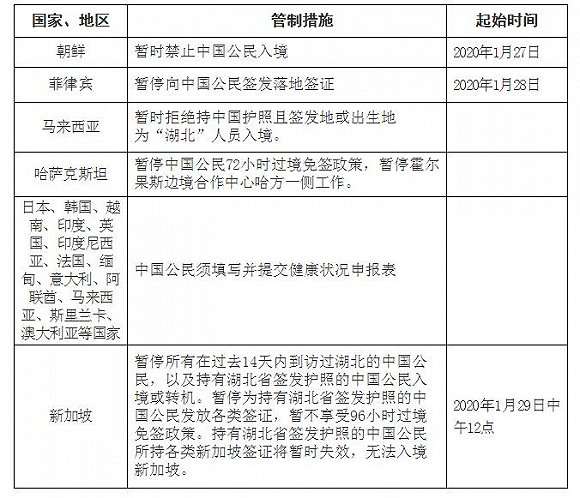 | 国家、地区 | 管制措施 | 起始时间 |
|---|---|---|
| 朝鲜 | 暂时禁止中国公民入境 | 2020年1月27日 |
| 菲律宾 | 暂停向中国公民签发落地签证 | 2020年1月28日 |
| 马来西亚 | 暂时拒绝持中国护照且签发地或出生地为“湖北”人员入境。 | |
| 哈萨克斯坦 | 暂停中国公民72小时过境免签政策，暂停霍尔果斯边境合作中心哈方一侧工作。 | |
| 日本、韩国、越南、印度、英国、印度尼西亚、法国、缅甸、意大利、阿联酋、马来西亚、斯里兰卡、澳大利亚等国家 | 中国公民须填写并提交健康状况申报表 | |
| 新加坡 | 暂停所有在过去14天内到访过湖北的中国公民，以及持有湖北省签发护照的中国公民入境或转机。暂停为持有湖北省签发护照的中国公民发放各类签证，暂不享受96小时过境免签政策。持有湖北省签发护照的中国公民所持各类新加坡签证将暂时失效，无法入境新加坡。 | 2020年1月29日中午12点 |